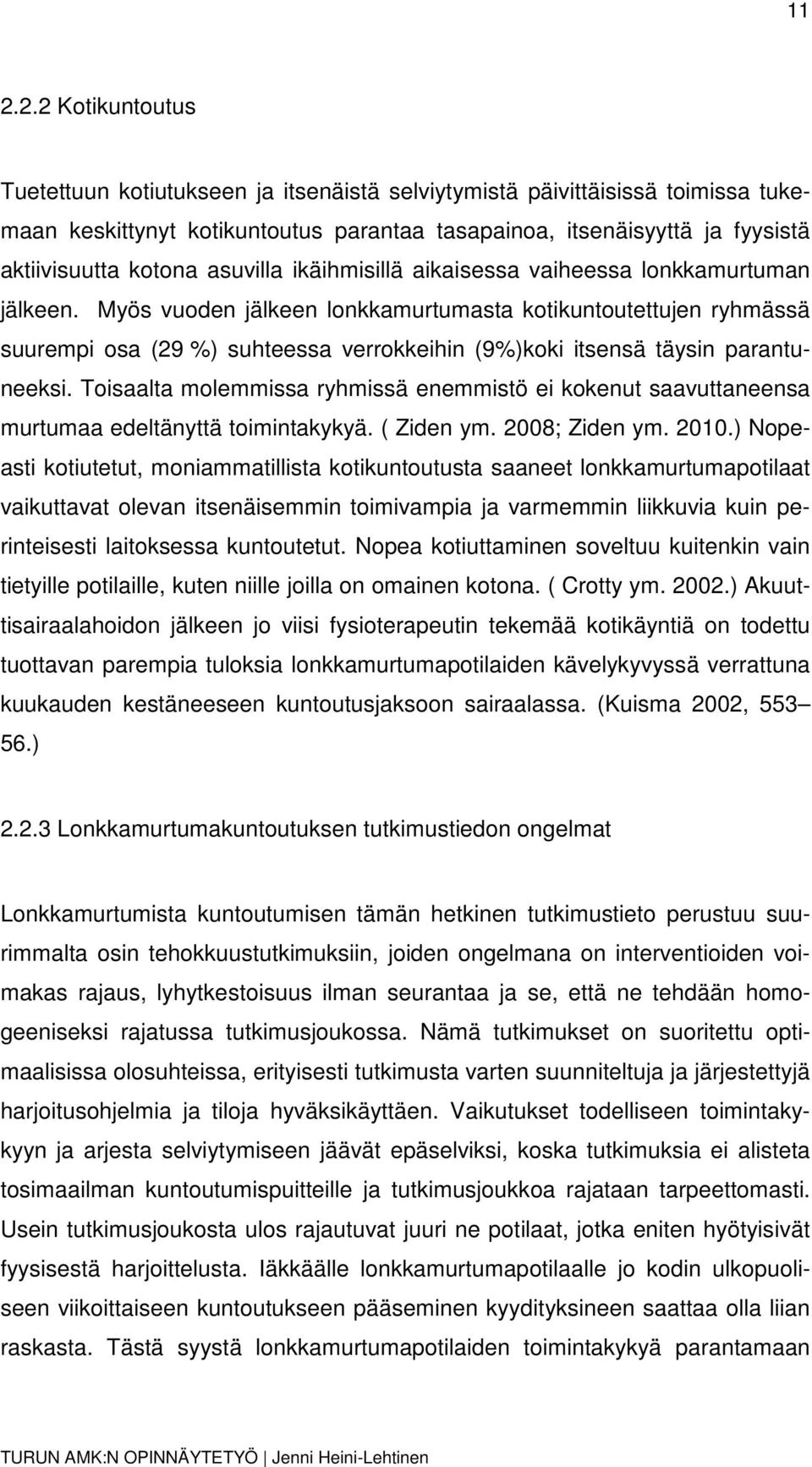 11

2.2.2 Kotikuntoutus

Tuetettuun kotiutukseen ja itsenäistä selviytymistä päivittäisissä toimissa tukemaan keskittynyt kotikuntoutus parantaa tasapainoa, itsenäisyyttä ja fyysistä aktiivisuutta kotona asuvilla ikäihmisillä aikaisessa vaiheessa lonkkamurtuman jälkeen. Myös vuoden jälkeen lonkkamurtumasta kotikuntoutettujen ryhmässä suurempi osa (29 %) suhteessa verrokkeihin (9%)koki itsensä täysin parantuneeksi. Toisaalta molemmissa ryhmissä enemmistö ei kokenut saavuttaneensa murtumaa edeltänyttä toimintakykyä. ( Ziden ym. 2008; Ziden ym. 2010.) Nopeasti kotiutetut, moniammatillista kotikuntoutusta saaneet lonkkamurtumapotilaat vaikuttavat olevan itsenäisemmin toimivampia ja varmemmin liikkuvia kuin perinteisesti laitoksessa kuntoutetut. Nopea kotiuttaminen soveltuu kuitenkin vain tietyille potilaille, kuten niille joilla on omainen kotona. ( Crotty ym. 2002.) Akuuttisairaalahoidon jälkeen jo viisi fysioterapeutin tekemää kotikäyntiä on todettu tuottavan parempia tuloksia lonkkamurtumapotilaiden kävelykyvyssä verrattuna kuukauden kestäneeseen kuntoutusjaksoon sairaalassa. (Kuisma 2002, 553– 56.)

2.2.3 Lonkkamurtumakuntoutuksen tutkimustiedon ongelmat

Lonkkamurtumista kuntoutumisen tämän hetkinen tutkimustieto perustuu suurimmalta osin tehokkuustutkimuksiin, joiden ongelmana on interventioiden voimakas rajaus, lyhytkestoisuus ilman seurantaa ja se, että ne tehdään homogeeniseksi rajatussa tutkimusjoukossa. Nämä tutkimukset on suoritettu optimaalisissa olosuhteissa, erityisesti tutkimusta varten suunniteltuja ja järjestettyjä harjoitusohjelmia ja tiloja hyväksikäyttäen. Vaikutukset todelliseen toimintakykyyn ja arjesta selviytymiseen jäävät epäselviksi, koska tutkimuksia ei alisteta tosimaailman kuntoutumispuitteille ja tutkimusjoukkoa rajataan tarpeettomasti. Usein tutkimusjoukosta ulos rajautuvat juuri ne potilaat, jotka eniten hyötyisivät fyysisestä harjoittelusta. Iäkkäälle lonkkamurtumapotilaalle jo kodin ulkopuoliseen viikoittaiseen kuntoutukseen pääseminen kyydityksineen saattaa olla liian raskasta. Tästä syystä lonkkamurtumapotilaiden toimintakykyä parantamaan

TURUN AMK:N OPINNÄYTETYÖ | Jenni Heini-Lehtinen